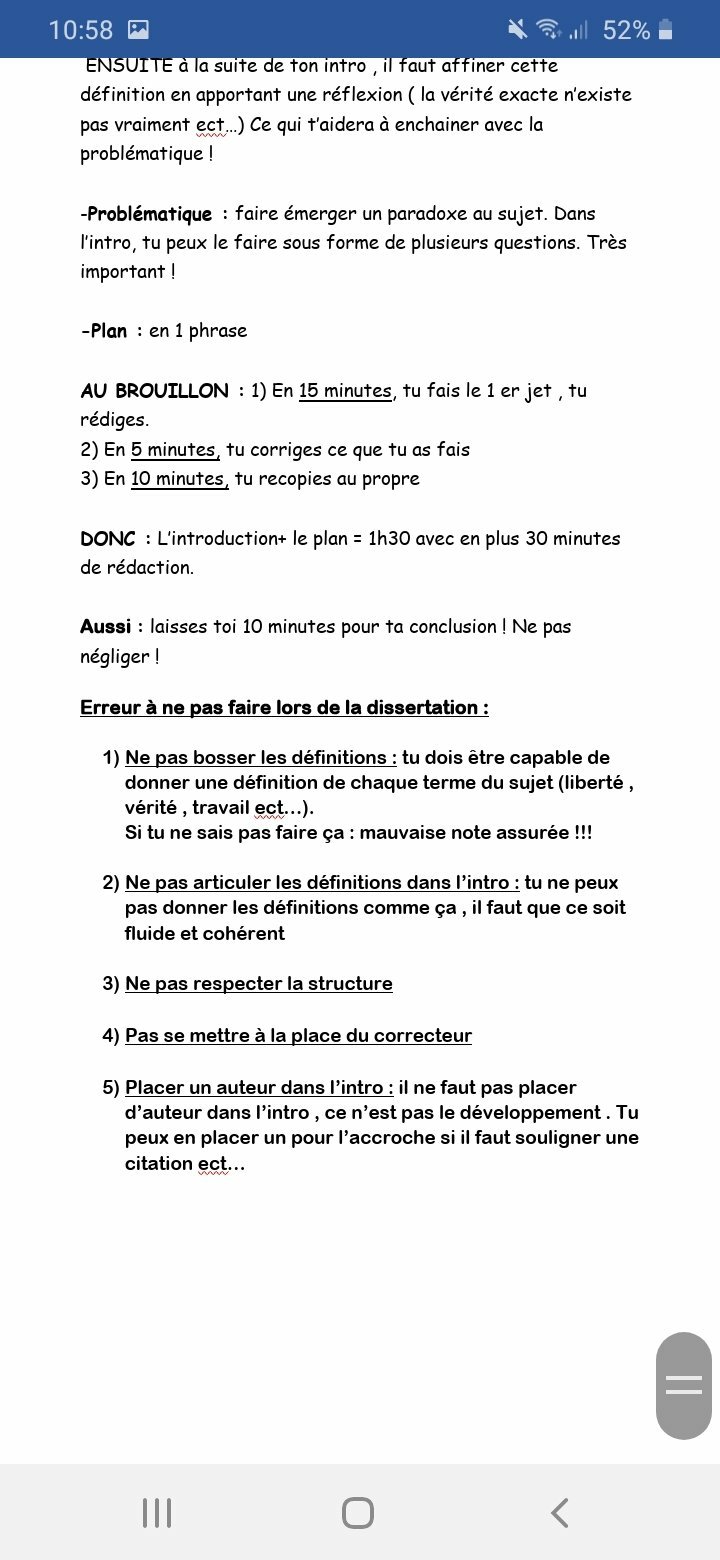 10:58 52%

ENSUITE à la suite de ton intro , il faut affiner cette définition en apportant une réflexion ( la vérité exacte n'existe pas vraiment ect…) Ce qui t'aidera à enchainer avec la problématique !

-Problématique : faire émerger un paradoxe au sujet. Dans l'intro, tu peux le faire sous forme de plusieurs questions. Très important !

-Plan : en 1 phrase

AU BROUILLON : 1) En 15 minutes, tu fais le 1 er jet , tu rédiges.
2) En 5 minutes, tu corriges ce que tu as fais
3) En 10 minutes, tu recopies au propre

DONC : L'introduction+ le plan = 1h30 avec en plus 30 minutes de rédaction.

Aussi : laisses toi 10 minutes pour ta conclusion ! Ne pas négliger !

Erreur à ne pas faire lors de la dissertation :

1) Ne pas bosser les définitions : tu dois être capable de donner une définition de chaque terme du sujet (liberté , vérité , travail ect…).
Si tu ne sais pas faire ça : mauvaise note assurée !!!

2) Ne pas articuler les définitions dans l'intro : tu ne peux pas donner les définitions comme ça , il faut que ce soit fluide et cohérent

3) Ne pas respecter la structure

4) Pas se mettre à la place du correcteur

5) Placer un auteur dans l'intro : il ne faut pas placer d'auteur dans l'intro , ce n'est pas le développement . Tu peux en placer un pour l'accroche si il faut souligner une citation ect…